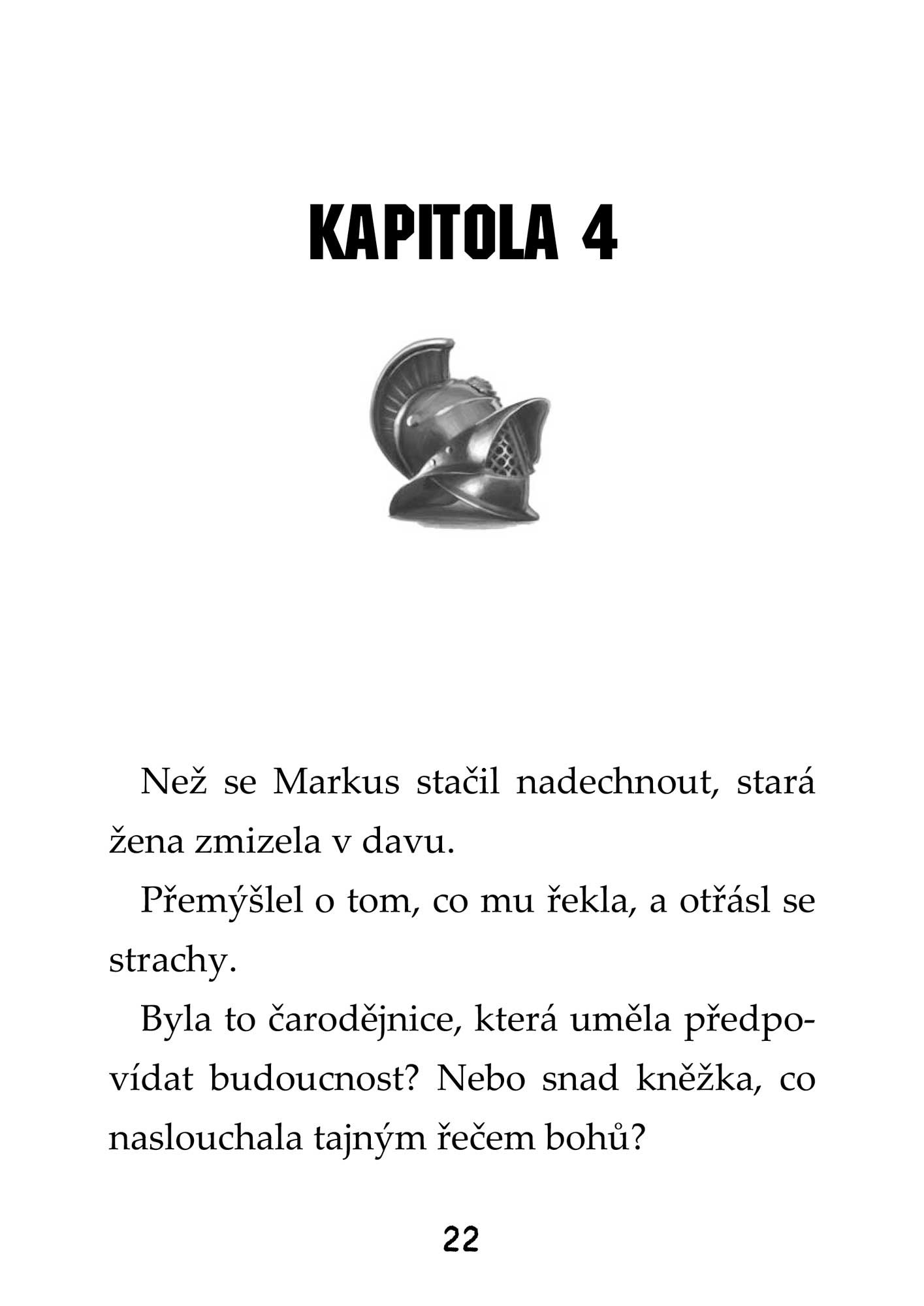 KAPITOLA 4

Než se Markus stačil nadechnout, stará žena zmizela v davu.

Přemýšlel o tom, co mu řekla, a otřásl se strachy.

Byla to čarodějnice, která uměla předpovídat budoucnost? Nebo snad kněžka, co naslouchala tajným řečem bohů?

22